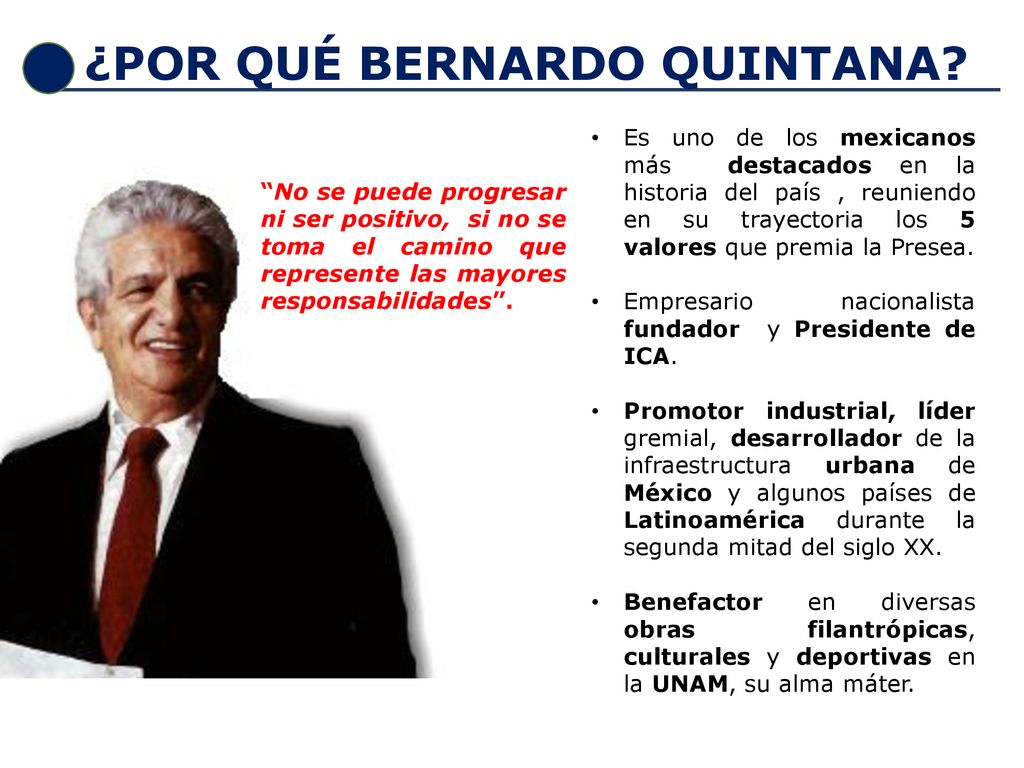 ¿POR QUÉ BERNARDO QUINTANA?

“No se puede progresar ni ser positivo, si no se toma el camino que represente las mayores responsabilidades”.

• Es uno de los mexicanos más destacados en la historia del país , reuniendo en su trayectoria los 5 valores que premia la Presea.

• Empresario nacionalista fundador y Presidente de ICA.

• Promotor industrial, líder gremial, desarrollador de la infraestructura urbana de México y algunos países de Latinoamérica durante la segunda mitad del siglo XX.

• Benefactor en diversas obras filantrópicas, culturales y deportivas en la UNAM, su alma máter.